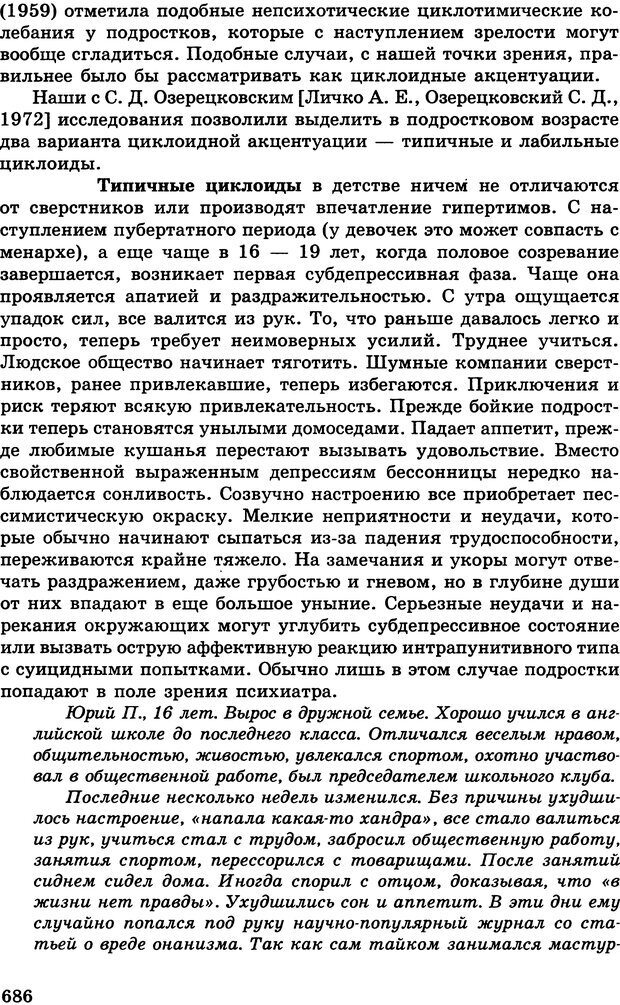 (1959) отметила подобные непсихотические циклотимические колебания у подростков, которые с наступлением зрелости могут вообще сгладиться. Подобные случаи, с нашей точки зрения, правильнее было бы рассматривать как циклоидные акцентуации.

Наши с С. Д. Озерецковским [Личко А. Е., Озерецковский С. Д., 1972] исследования позволили выделить в подростковом возрасте два варианта циклоидной акцентуации — типичные и лабильные циклоиды.

Типичные циклоиды в детстве ничем не отличаются от сверстников или производят впечатление гипертимов. С наступлением пубертатного периода (у девочек это может совпасть с менархе), а еще чаще в 16 — 19 лет, когда половое созревание завершается, возникает первая субдепрессивная фаза. Чаще она проявляется апатией и раздражительностью. С утра ощущается упадок сил, все валится из рук. То, что раньше давалось легко и просто, теперь требует неимоверных усилий. Труднее учиться. Людское общество начинает тяготить. Шумные компании сверстников, ранее привлекавшие, теперь избегаются. Приключения и риск теряют всякую привлекательность. Прежде бойкие подростки теперь становятся унылыми домоседами. Падает аппетит, прежде любимые кушанья перестают вызывать удовольствие. Вместо свойственной выраженным депрессиям бессонницы нередко наблюдается сонливость. Созвучно настроению все приобретает пессимистическую окраску. Мелкие неприятности и неудачи, которые обычно начинают сыпаться из-за падения трудоспособности, переживаются крайне тяжело. На замечания и укоры могут отвечать раздражением, даже грубостью и гневом, но в глубине души от них впадают в еще большое уныние. Серьезные неудачи и нарекания окружающих могут углубить субдепрессивное состояние или вызвать острую аффективную реакцию интрапунитивного типа с суицидными попытками. Обычно лишь в этом случае подростки попадают в поле зрения психиатра.

Юрий П., 16 лет. Вырос в дружной семье. Хорошо учился в английской школе до последнего класса. Отличался веселым нравом, общительностью, живостью, увлекался спортом, охотно участвовал в общественной работе, был председателем школьного клуба.

Последние несколько недель изменился. Без причины ухудшилось настроение, «напала какая-то хандра», все стало валиться из рук, учиться стал с трудом, забросил общественную работу, занятия спортом, перессорился с товарищами. После занятий сиднем сидел дома. Иногда спорил с отцом, доказывая, что «в жизни нет правды». Ухудшились сон и аппетит. В эти дни ему случайно попался под руку научно-популярный журнал со статьей о вреде онанизма. Так как сам тайком занимался мастур-

686